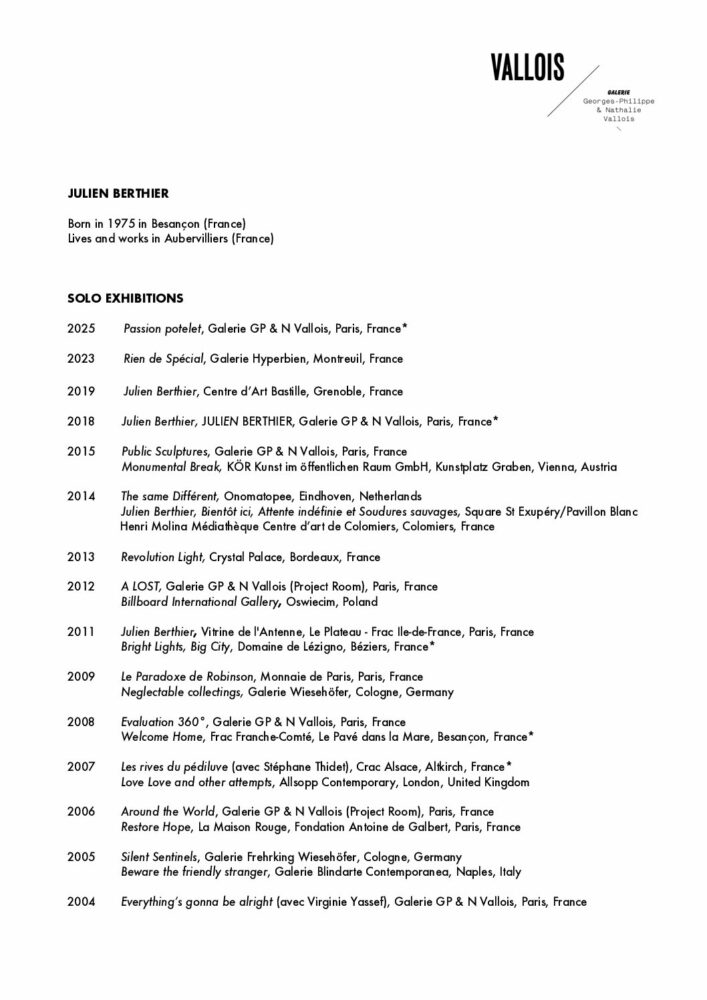 VALLOIS

GALERIE
Georges-Philippe & Nathalie Vallois

JULIEN BERTHIER

Born in 1975 in Besançon (France)
Lives and works in Aubervilliers (France)

SOLO EXHIBITIONS

2025 Passion potelet, Galerie GP & N Vallois, Paris, France*

2023 Rien de Spécial, Galerie Hyperbien, Montreuil, France

2019 Julien Berthier, Centre d'Art Bastille, Grenoble, France

2018 Julien Berthier, JULIEN BERTHIER, Galerie GP & N Vallois, Paris, France*

2015 Public Sculptures, Galerie GP & N Vallois, Paris, France
Monumental Break, KÖR Kunst im öffentlichen Raum GmbH, Kunstplatz Graben, Vienna, Austria

2014 The same Différent, Onomatopee, Eindhoven, Netherlands
Julien Berthier, Bientôt ici, Attente indéfinie et Soudures sauvages, Square St Exupéry/Pavillon Blanc Henri Molina Médiathèque Centre d'art de Colomiers, Colomiers, France

2013 Revolution Light, Crystal Palace, Bordeaux, France

2012 A LOST, Galerie GP & N Vallois (Project Room), Paris, France
Billboard International Gallery, Oswiecim, Poland

2011 Julien Berthier, Vitrine de l'Antenne, Le Plateau - Frac Ile-de-France, Paris, France
Bright Lights, Big City, Domaine de Lézigno, Béziers, France*

2009 Le Paradoxe de Robinson, Monnaie de Paris, Paris, France
Neglectable collectings, Galerie Wiesehöfer, Cologne, Germany

2008 Evaluation 360°, Galerie GP & N Vallois, Paris, France
Welcome Home, Frac Franche-Comté, Le Pavé dans la Mare, Besançon, France*

2007 Les rives du pédiluve (avec Stéphane Thidet), Crac Alsace, Altkirch, France*
Love Love and other attempts, Allsopp Contemporary, London, United Kingdom

2006 Around the World, Galerie GP & N Vallois (Project Room), Paris, France
Restore Hope, La Maison Rouge, Fondation Antoine de Galbert, Paris, France

2005 Silent Sentinels, Galerie Frehrking Wiesehöfer, Cologne, Germany
Beware the friendly stranger, Galerie Blindarte Contemporanea, Naples, Italy

2004 Everything's gonna be alright (avec Virginie Yassef), Galerie GP & N Vallois, Paris, France